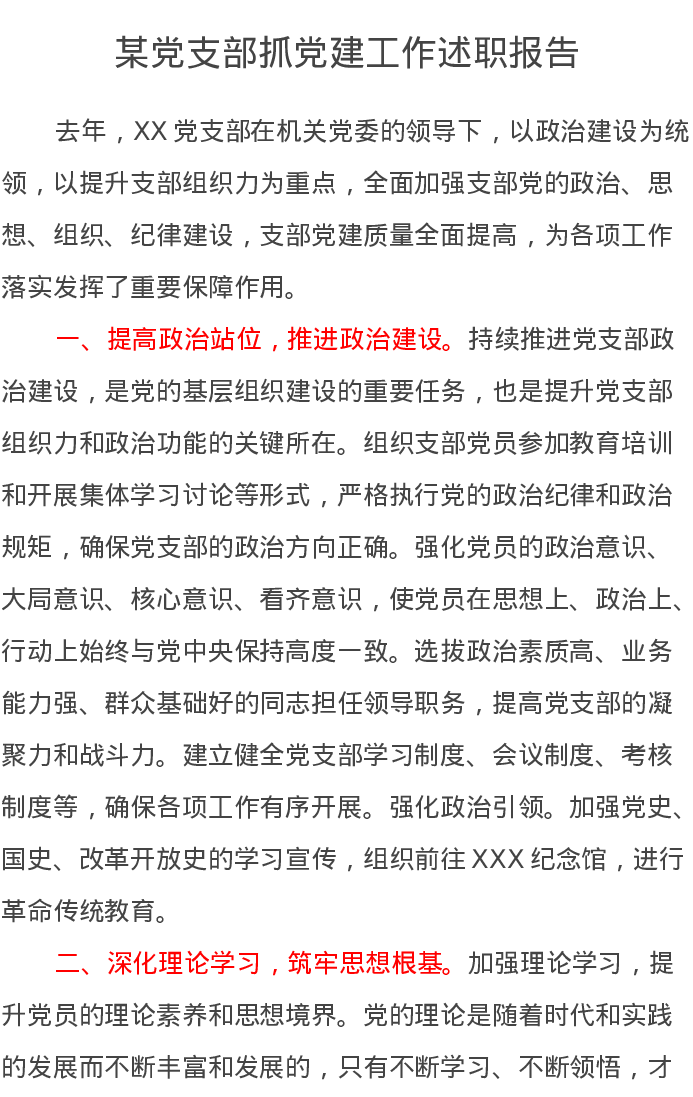 某党支部抓党建工作述职报告

去年，XX 党支部在机关党委的领导下，以政治建设为统领，以提升支部组织力为重点，全面加强支部党的政治、思想、组织、纪律建设，支部党建质量全面提高，为各项工作落实发挥了重要保障作用。

一、提高政治站位，推进政治建设。持续推进党支部政治建设，是党的基层组织建设的重要任务，也是提升党支部组织力和政治功能的关键所在。组织支部党员参加教育培训和开展集体学习讨论等形式，严格执行党的政治纪律和政治规矩，确保党支部的政治方向正确。强化党员的政治意识、大局意识、核心意识、看齐意识，使党员在思想上、政治上、行动上始终与党中央保持高度一致。选拔政治素质高、业务能力强、群众基础好的同志担任领导职务，提高党支部的凝聚力和战斗力。建立健全党支部学习制度、会议制度、考核制度等，确保各项工作有序开展。强化政治引领。加强党史、国史、改革开放史的学习宣传，组织前往 XXX 纪念馆，进行革命传统教育。

二、深化理论学习，筑牢思想根基。加强理论学习，提升党员的理论素养和思想境界。党的理论是随着时代和实践的发展而不断丰富和发展的，只有不断学习、不断领悟，才